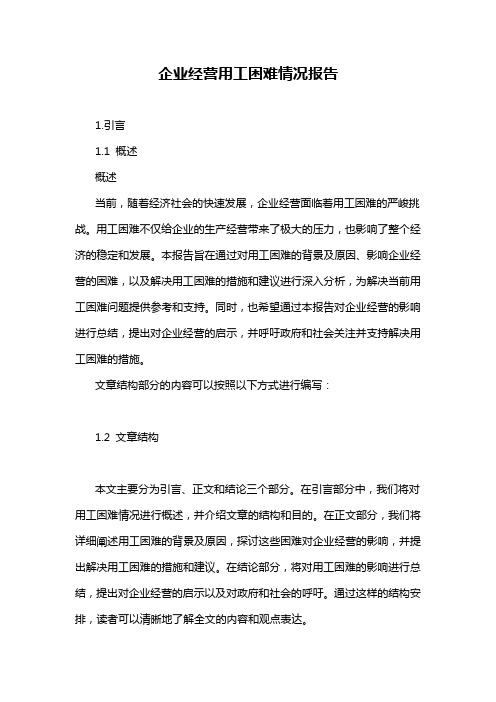 企业经营用工困难情况报告

1.引言

1.1 概述

概述

当前，随着经济社会的快速发展，企业经营面临着用工困难的严峻挑战。用工困难不仅给企业的生产经营带来了极大的压力，也影响了整个经济的稳定和发展。本报告旨在通过对用工困难的背景及原因、影响企业经营的困难，以及解决用工困难的措施和建议进行深入分析，为解决当前用工困难问题提供参考和支持。同时，也希望通过本报告对企业经营的影响进行总结，提出对企业经营的启示，并呼吁政府和社会关注并支持解决用工困难的措施。

文章结构部分的内容可以按照以下方式进行编写：

1.2 文章结构

本文主要分为引言、正文和结论三个部分。在引言部分中，我们将对用工困难情况进行概述，并介绍文章的结构和目的。在正文部分，我们将详细阐述用工困难的背景及原因，探讨这些困难对企业经营的影响，并提出解决用工困难的措施和建议。在结论部分，将对用工困难的影响进行总结，提出对企业经营的启示以及对政府和社会的呼吁。通过这样的结构安排，读者可以清晰地了解全文的内容和观点表达。